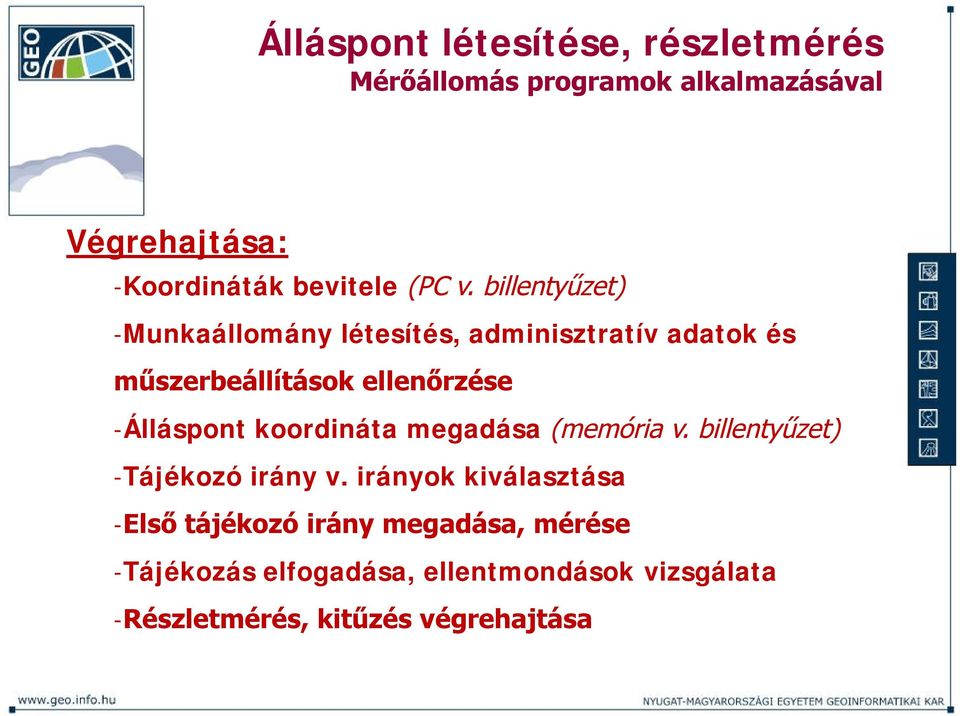 GEO

Álláspont létesítése, részletmérés
Mérőállomás programok alkalmazásával

Végrehajtása:

-Koordináták bevitele (PC v. billentyűzet)

-Munkaállomány létesítés, adminisztratív adatok és műszerbeállítások ellenőrzése

-Álláspont koordináta megadása (memória v. billentyűzet)

-Tájékozó irány v. irányok kiválasztása

-Első tájékozó irány megadása, mérése

-Tájékozás elfogadása, ellentmondások vizsgálata

-Részletmérés, kitűzés végrehajtása

www.geo.info.hu

NYUGAT-MAGYARORSZÁGI EGYETEM GEOINFORMATIKAI KAR